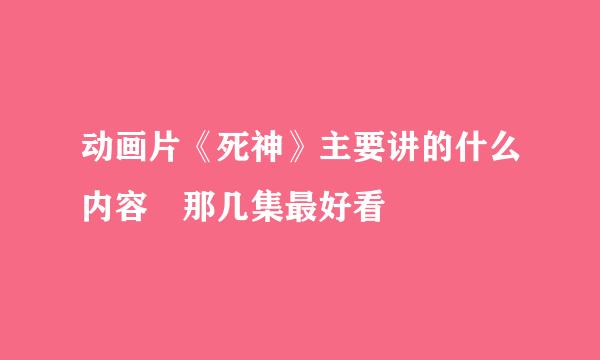 动画片《死神》主要讲的什么内容　那几集最好看